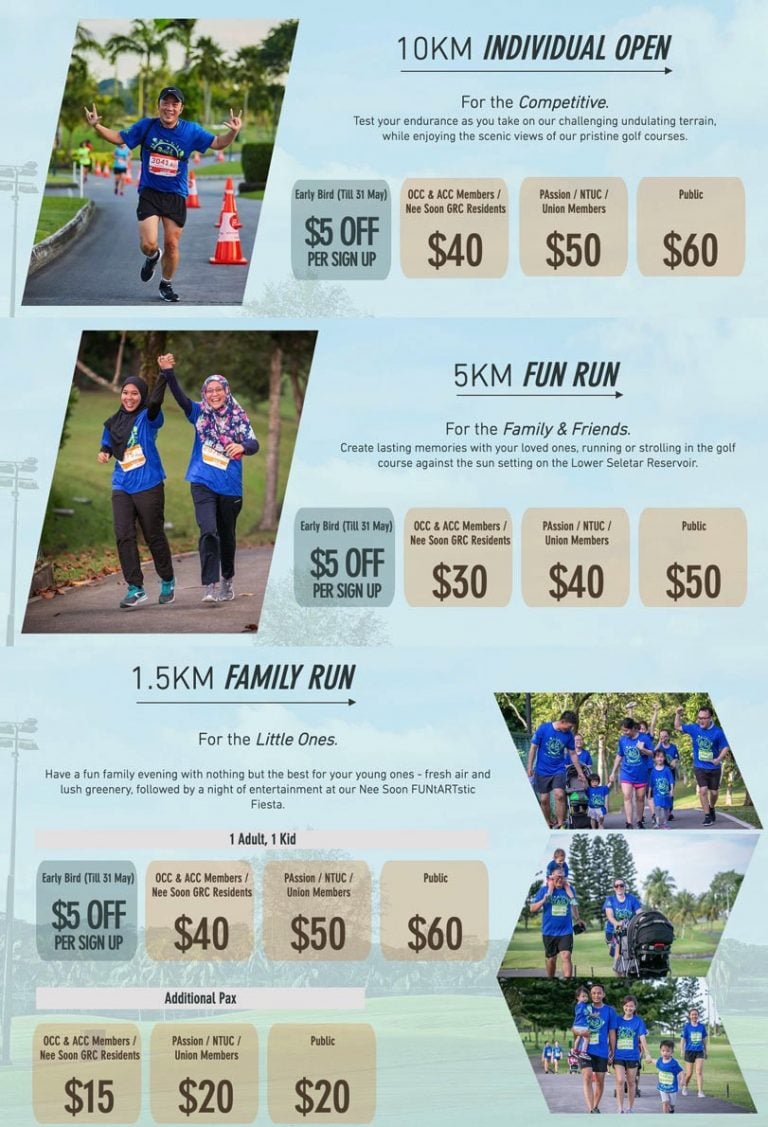 10KM INDIVIDUAL OPEN

For the Competitive.

Test your endurance as you take on our challenging undulating terrain, while enjoying the scenic views of our pristine golf courses.

Early Bird (Till 31 May)
$5 OFF
PER SIGN UP

OCC & ACC Members / Nee Soon GRC Residents
$40

PAssion / NTUC / Union Members
$50

Public
$60

5KM FUN RUN

For the Family & Friends.

Create lasting memories with your loved ones, running or strolling in the golf course against the sun setting on the Lower Seletar Reservoir.

Early Bird (Till 31 May)
$5 OFF
PER SIGN UP

OCC & ACC Members / Nee Soon GRC Residents
$30

PAssion / NTUC / Union Members
$40

Public
$50

1.5KM FAMILY RUN

For the Little Ones.

Have a fun family evening with nothing but the best for your young ones - fresh air and lush greenery, followed by a night of entertainment at our Nee Soon FUNtARTstic Fiesta.

1 Adult, 1 Kid

Early Bird (Till 31 May)
$5 OFF
PER SIGN UP

OCC & ACC Members / Nee Soon GRC Residents
$40

PAssion / NTUC / Union Members
$50

Public
$60

Additional Pax

OCC & ACC Members / Nee Soon GRC Residents
$15

PAssion / NTUC / Union Members
$20

Public
$20